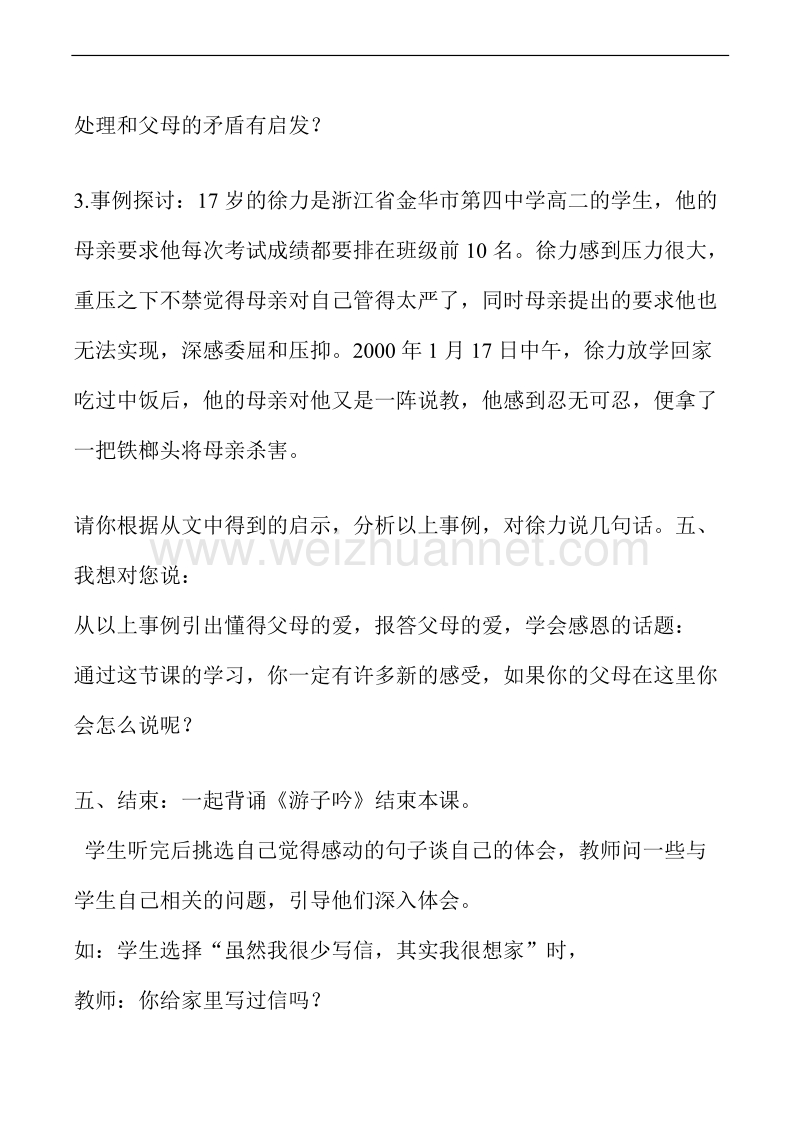 处理和父母的矛盾有启发？

3.事例探讨：17 岁的徐力是浙江省金华市第四中学高二的学生，他的母亲要求他每次考试成绩都要排在班级前 10 名。徐力感到压力很大，重压之下不禁觉得母亲对自己管得太严了，同时母亲提出的要求他也无法实现，深感委屈和压抑。2000 年 1 月 17 日中午，徐力放学回家吃过中饭后，他的母亲对他又是一阵说教，他感到忍无可忍，便拿了一把铁榔头将母亲杀害。

请你根据从文中得到的启示，分析以上事例，对徐力说几句话。五、我想对您说：
从以上事例引出懂得父母的爱，报答父母的爱，学会感恩的话题：
通过这节课的学习，你一定有许多新的感受，如果你的父母在这里你会怎么说呢？

五、结束：一起背诵《游子吟》结束本课。
学生听完后挑选自己觉得感动的句子谈自己的体会，教师问一些与学生自己相关的问题，引导他们深入体会。
如：学生选择“虽然我很少写信，其实我很想家”时，
教师：你给家里写过信吗？

www.weizhuannet.com